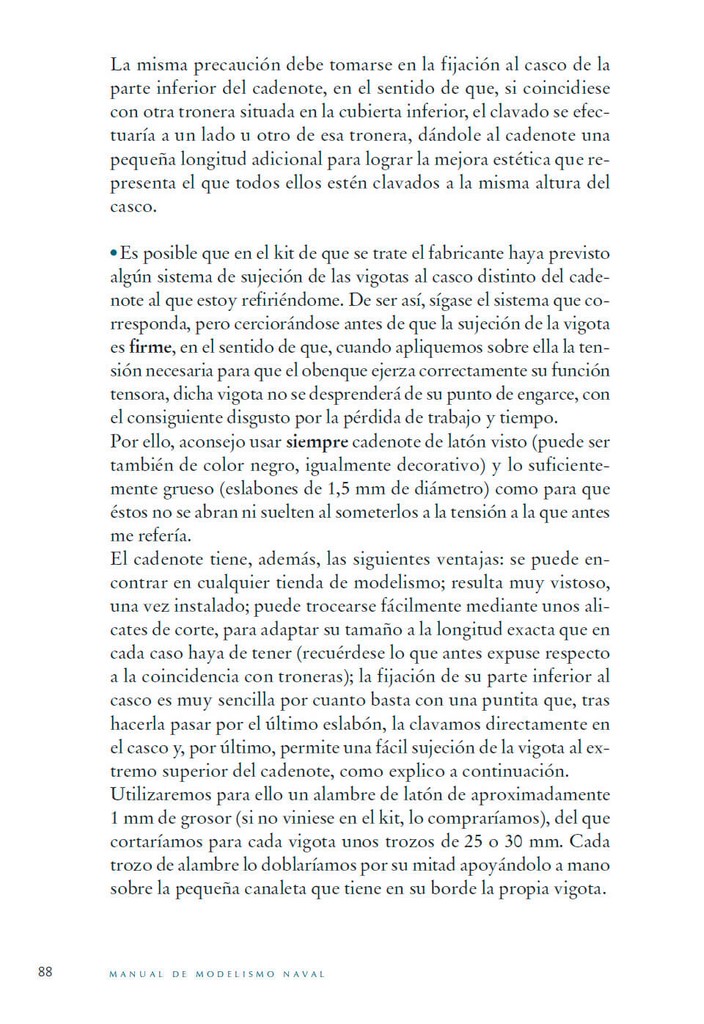 La misma precaución debe tomarse en la fijación al casco de la parte inferior del cadenote, en el sentido de que, si coincidiese con otra tronera situada en la cubierta inferior, el clavado se efectuaría a un lado u otro de esa tronera, dándole al cadenote una pequeña longitud adicional para lograr la mejora estética que representa el que todos ellos estén clavados a la misma altura del casco.

• Es posible que en el kit de que se trate el fabricante haya previsto algún sistema de sujeción de las vigotas al casco distinto del cadenote al que estoy refiriéndome. De ser así, sígase el sistema que corresponda, pero cerciorándose antes de que la sujeción de la vigota es firme, en el sentido de que, cuando apliquemos sobre ella la tensión necesaria para que el obenque ejerza correctamente su función tensora, dicha vigota no se desprenderá de su punto de engarce, con el consiguiente disgusto por la pérdida de trabajo y tiempo.
Por ello, aconsejo usar siempre cadenote de latón visto (puede ser también de color negro, igualmente decorativo) y lo suficientemente grueso (eslabones de 1,5 mm de diámetro) como para que éstos no se abran ni suelten al someterlos a la tensión a la que antes me refería.
El cadenote tiene, además, las siguientes ventajas: se puede encontrar en cualquier tienda de modelismo; resulta muy vistoso, una vez instalado; puede trocearse fácilmente mediante unos alicates de corte, para adaptar su tamaño a la longitud exacta que en cada caso haya de tener (recuérdese lo que antes expuse respecto a la coincidencia con troneras); la fijación de su parte inferior al casco es muy sencilla por cuanto basta con una puntita que, tras hacerla pasar por el último eslabón, la clavamos directamente en el casco y, por último, permite una fácil sujeción de la vigota al extremo superior del cadenote, como explico a continuación.
Utilizaremos para ello un alambre de latón de aproximadamente 1 mm de grosor (si no viniese en el kit, lo compraríamos), del que cortaríamos para cada vigota unos trozos de 25 o 30 mm. Cada trozo de alambre lo doblaríamos por su mitad apoyándolo a mano sobre la pequeña canaleta que tiene en su borde la propia vigota.

88 MANUAL DE MODELISMO NAVAL